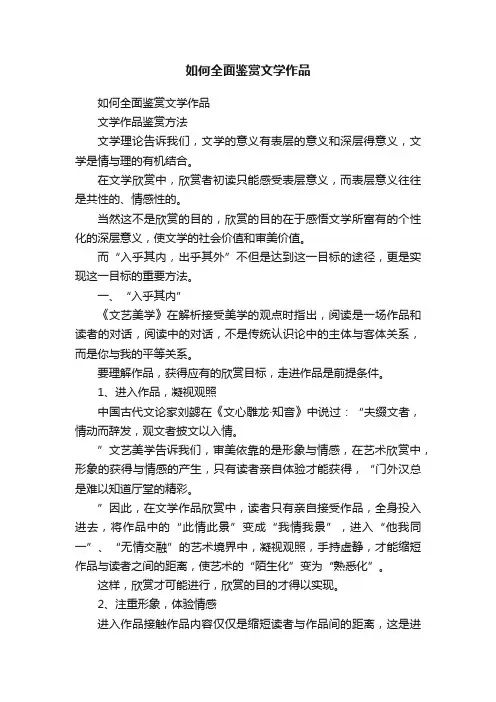 如何全面鉴赏文学作品

如何全面鉴赏文学作品

文学作品鉴赏方法

文学理论告诉我们，文学的意义有表层的意义和深层得意义，文学是情与理的有机结合。

在文学欣赏中，欣赏者初读只能感受表层意义，而表层意义往往是共性的、情感性的。

当然这不是欣赏的目的，欣赏的目的在于感悟文学所富有的个性化的深层意义，使文学的社会价值和审美价值。

而“入乎其内，出乎其外”不但是达到这一目标的途径，更是实现这一目标的重要方法。

一、“入乎其内”

《文艺美学》在解析接受美学的观点时指出，阅读是一场作品和读者的对话，阅读中的对话，不是传统认识论中的主体与客体关系，而是你与我的平等关系。

要理解作品，获得应有的欣赏目标，走进作品是前提条件。

1、进入作品，凝视观照

中国古代文论家刘勰在《文心雕龙·知音》中说过：“夫缀文者，情动而辞发，观文者披文以入情。

”文艺美学告诉我们，审美依靠的是形象与情感，在艺术欣赏中，形象的获得与情感的产生，只有读者亲自体验才能获得，“门外汉总是难以知道厅堂的精彩。

”因此，在文学作品欣赏中，读者只有亲自接受作品，全身投入进去，将作品中的“此情此景”变成“我情我景”，进入“他我同一”、“无情交融”的艺术境界中，凝视观照，手持虚静，才能缩短作品与读者之间的距离，使艺术的“陌生化”变为“熟悉化”。

这样，欣赏才可能进行，欣赏的目的才得以实现。

2、注重形象，体验情感

进入作品接触作品内容仅仅是缩短读者与作品间的距离，这是进